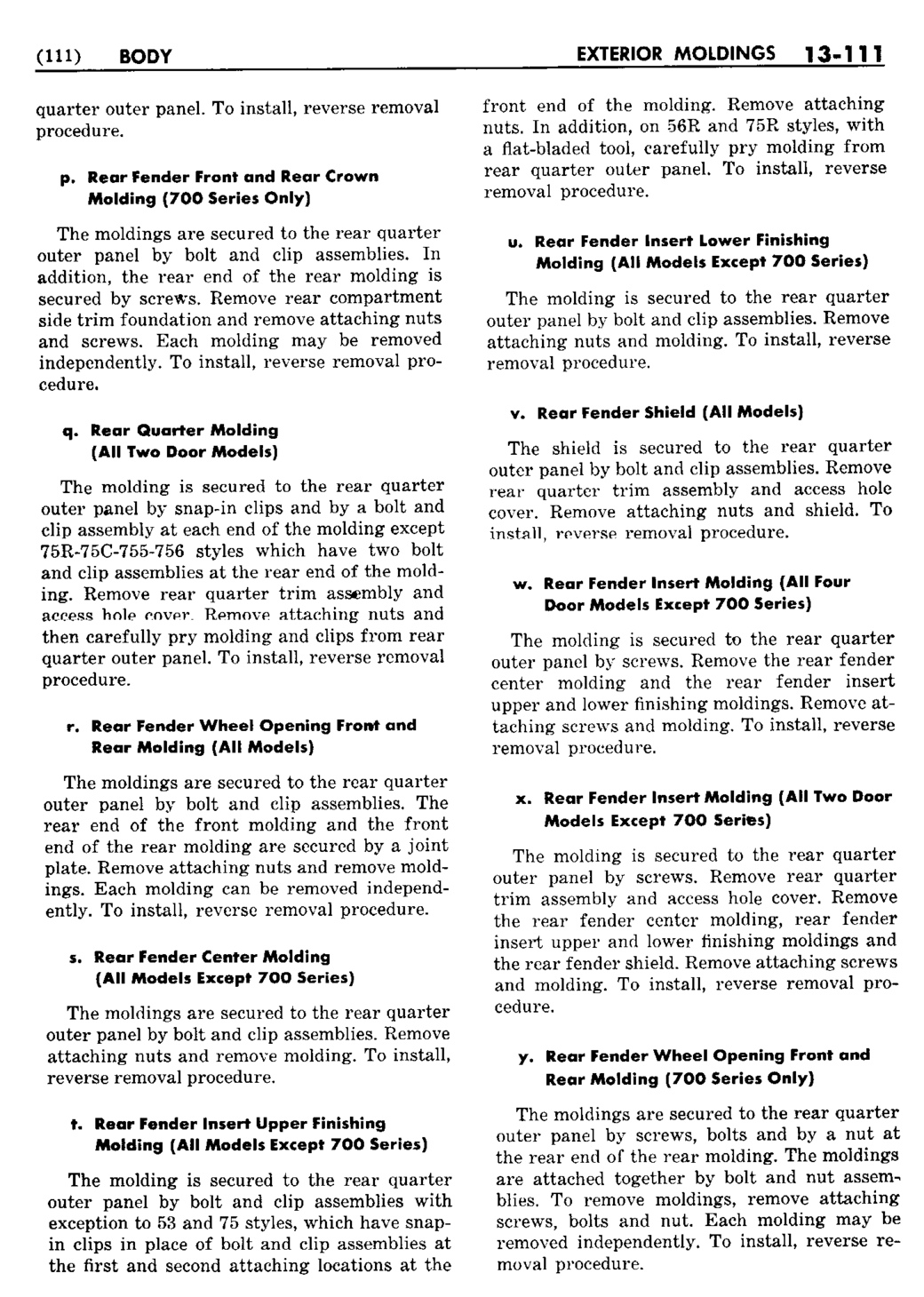 (111) BODY EXTERIOR MOLDINGS 13-111

quarter outer panel. To install, reverse removal procedure.

p. Rear Fender Front and Rear Crown Molding (700 Series Only)

The moldings are secured to the rear quarter outer panel by bolt and clip assemblies. In addition, the rear end of the rear molding is secured by screws. Remove rear compartment side trim foundation and remove attaching nuts and screws. Each molding may be removed independently. To install, reverse removal procedure.

q. Rear Quarter Molding (All Two Door Models)

The molding is secured to the rear quarter outer panel by snap-in clips and by a bolt and clip assembly at each end of the molding except 75R-75C-755-756 styles which have two bolt and clip assemblies at the rear end of the molding. Remove rear quarter trim assembly and access hole cover. Remove attaching nuts and then carefully pry molding and clips from rear quarter outer panel. To install, reverse removal procedure.

r. Rear Fender Wheel Opening Front and Rear Molding (All Models)

The moldings are secured to the rear quarter outer panel by bolt and clip assemblies. The rear end of the front molding and the front end of the rear molding are secured by a joint plate. Remove attaching nuts and remove moldings. Each molding can be removed independently. To install, reverse removal procedure.

s. Rear Fender Center Molding (All Models Except 700 Series)

The moldings are secured to the rear quarter outer panel by bolt and clip assemblies. Remove attaching nuts and remove molding. To install, reverse removal procedure.

t. Rear Fender Insert Upper Finishing Molding (All Models Except 700 Series)

The molding is secured to the rear quarter outer panel by bolt and clip assemblies with exception to 53 and 75 styles, which have snap-in clips in place of bolt and clip assemblies at the first and second attaching locations at the front end of the molding. Remove attaching nuts. In addition, on 56R and 75R styles, with a flat-bladed tool, carefully pry molding from rear quarter outer panel. To install, reverse removal procedure.

u. Rear Fender Insert Lower Finishing Molding (All Models Except 700 Series)

The molding is secured to the rear quarter outer panel by bolt and clip assemblies. Remove attaching nuts and molding. To install, reverse removal procedure.

v. Rear Fender Shield (All Models)

The shield is secured to the rear quarter outer panel by bolt and clip assemblies. Remove rear quarter trim assembly and access hole cover. Remove attaching nuts and shield. To install, reverse removal procedure.

w. Rear Fender Insert Molding (All Four Door Models Except 700 Series)

The molding is secured to the rear quarter outer panel by screws. Remove the rear fender center molding and the rear fender insert upper and lower finishing moldings. Remove attaching screws and molding. To install, reverse removal procedure.

x. Rear Fender Insert Molding (All Two Door Models Except 700 Series)

The molding is secured to the rear quarter outer panel by screws. Remove rear quarter trim assembly and access hole cover. Remove the rear fender center molding, rear fender insert upper and lower finishing moldings and the rear fender shield. Remove attaching screws and molding. To install, reverse removal procedure.

y. Rear Fender Wheel Opening Front and Rear Molding (700 Series Only)

The moldings are secured to the rear quarter outer panel by screws, bolts and by a nut at the rear end of the rear molding. The moldings are attached together by bolt and nut assemblies. To remove moldings, remove attaching screws, bolts and nut. Each molding may be removed independently. To install, reverse removal procedure.